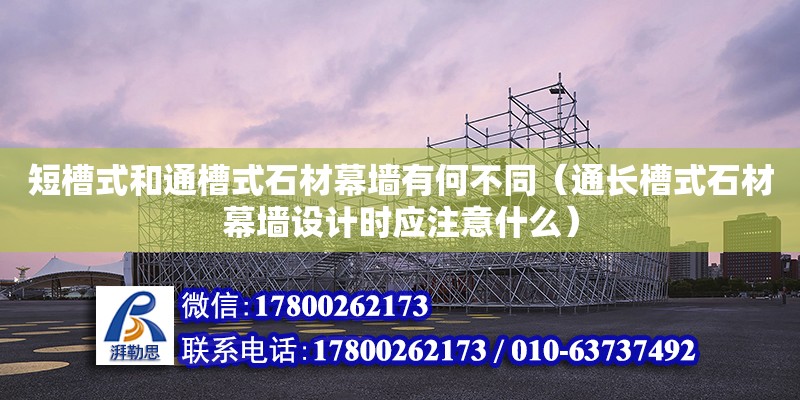 短槽式和通槽式石材幕墙有何不同（通长槽式石材幕墙设计时应注意什么）

湃勒思

微信：17800262173

联系电话：17800262173 / 010-63737492